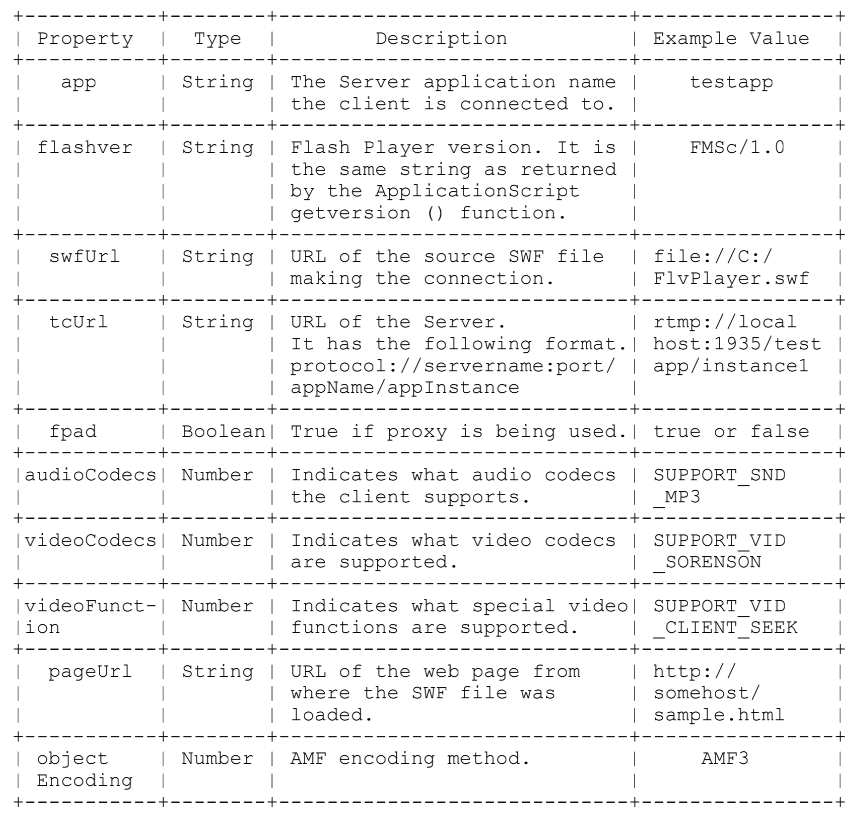 | Property | Type | Description | Example Value |
|---|---|---|---|
| app | String | The Server application name the client is connected to. | testapp |
| flashver | String | Flash Player version. It is the same string as returned by the ApplicationScript getversion () function. | FMSc/1.0 |
| swfUrl | String | URL of the source SWF file making the connection. | file://C:/FlvPlayer.swf |
| tcUrl | String | URL of the Server. It has the following format. protocol://servername:port/appName/appInstance | rtmp://localhost:1935/testapp/instance1 |
| fpad | Boolean | True if proxy is being used. | true or false |
| audioCodecs | Number | Indicates what audio codecs the client supports. | SUPPORT_SND_MP3 |
| videoCodecs | Number | Indicates what video codecs are supported. | SUPPORT_VID_SORENSON |
| videoFunction | Number | Indicates what special video functions are supported. | SUPPORT_VID_CLIENT_SEEK |
| pageUrl | String | URL of the web page from where the SWF file was loaded. | http://somehost/sample.html |
| object Encoding | Number | AMF encoding method. | AMF3 |